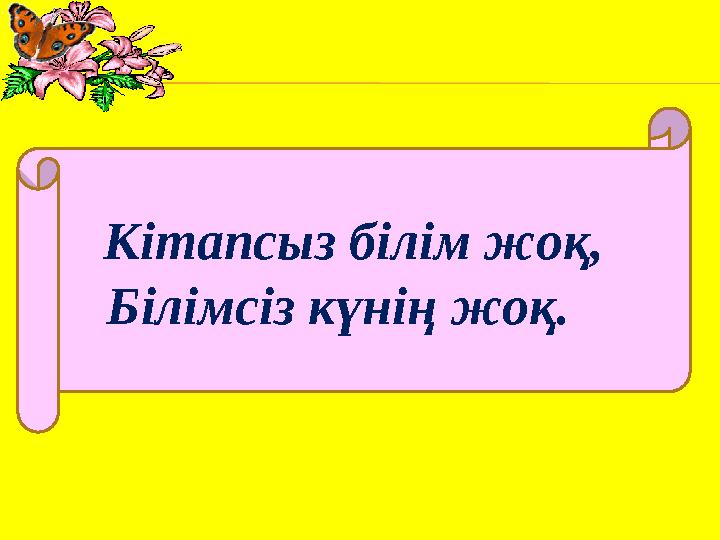 Кітапсыз білім жоқ,
Білімсіз күнің жоқ.